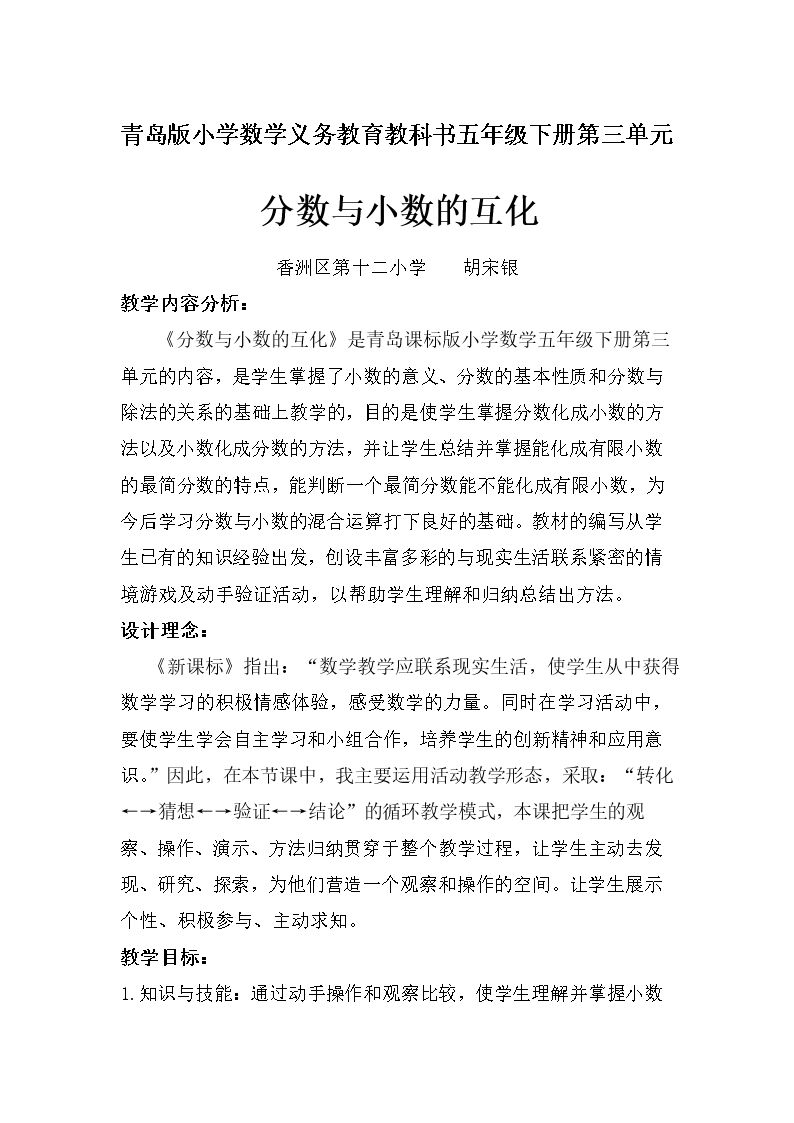 青岛版小学数学义务教育教科书五年级下册第三单元

分数与小数的互化

香洲区第十二小学 胡宋银

教学内容分析：

《分数与小数的互化》是青岛课标版小学数学五年级下册第三单元的内容，是学生掌握了小数的意义、分数的基本性质和分数与除法的关系的基础上教学的，目的是使学生掌握分数化成小数的方法以及小数化成分数的方法，并让学生总结并掌握能化成有限小数的最简分数的特点，能判断一个最简分数能不能化成有限小数，为今后学习分数与小数的混合运算打下良好的基础。教材的编写从学生已有的知识经验出发，创设丰富多彩的与现实生活联系紧密的情境游戏及动手验证活动，以帮助学生理解和归纳总结出方法。

设计理念：

《新课标》指出：“数学教学应联系现实生活，使学生从中获得数学学习的积极情感体验，感受数学的力量。同时在学习活动中，要使学生学会自主学习和小组合作，培养学生的创新精神和应用意识。”因此，在本节课中，我主要运用活动教学形态，采取：“转化←→猜想←→验证←→结论”的循环教学模式，本课把学生的观察、操作、演示、方法归纳贯穿于整个教学过程，让学生主动去发现、研究、探索，为他们营造一个观察和操作的空间。让学生展示个性、积极参与、主动求知。

教学目标：

1.知识与技能：通过动手操作和观察比较，使学生理解并掌握小数